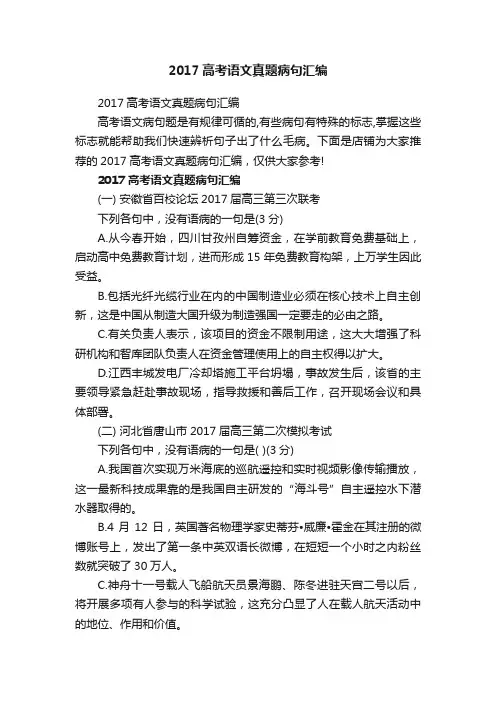 2017 高考语文真题病句汇编

2017 高考语文真题病句汇编

高考语文病句题是有规律可循的,有些病句有特殊的标志,掌握这些标志就能帮助我们快速辨析句子出了什么毛病。下面是店铺为大家推荐的 2017 高考语文真题病句汇编，仅供大家参考!

2017 高考语文真题病句汇编

(一) 安徽省百校论坛 2017 届高三第三次联考

下列各句中，没有语病的一句是(3 分)

A.从今春开始，四川甘孜州自筹资金，在学前教育免费基础上，启动高中免费教育计划，进而形成 15 年免费教育构架，上万学生因此受益。

B.包括光纤光缆行业在内的中国制造业必须在核心技术上自主创新，这是中国从制造大国升级为制造强国一定要走的必由之路。

C.有关负责人表示，该项目的资金不限制用途，这大大增强了科研机构和智库团队负责人在资金管理使用上的自主权得以扩大。

D.江西丰城发电厂冷却塔施工平台坍塌，事故发生后，该省的主要领导紧急赶赴事故现场，指导救援和善后工作，召开现场会议和具体部署。

(二) 河北省唐山市 2017 届高三第二次模拟考试

下列各句中，没有语病的一句是( )(3 分)

A.我国首次实现万米海底的巡航遥控和实时视频影像传输播放，这一最新科技成果靠的是我国自主研发的“海斗号”自主遥控水下潜水器取得的。

B.4 月 12 日，英国著名物理学家史蒂芬•威廉•霍金在其注册的微博账号上，发出了第一条中英双语长微博，在短短一个小时之内粉丝数就突破了 30 万人。

C.神舟十一号载人飞船航天员景海鹏、陈冬进驻天宫二号以后，将开展多项有人参与的科学试验，这充分凸显了人在载人航天活动中的地位、作用和价值。